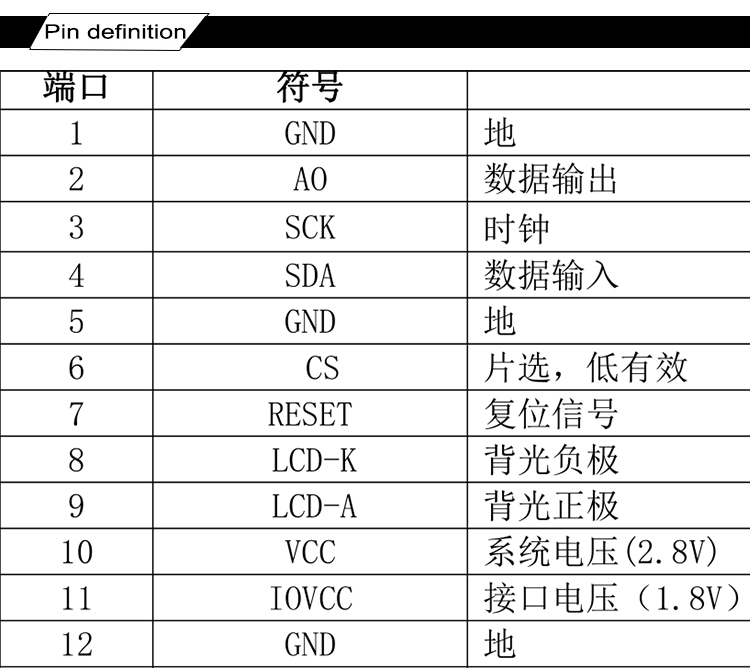 Pin definition

| 端口 | 符号 | |
|---|---|---|
| 1 | GND | 地 |
| 2 | AO | 数据输出 |
| 3 | SCK | 时钟 |
| 4 | SDA | 数据输入 |
| 5 | GND | 地 |
| 6 | CS | 片选，低有效 |
| 7 | RESET | 复位信号 |
| 8 | LCD-K | 背光负极 |
| 9 | LCD-A | 背光正极 |
| 10 | VCC | 系统电压(2.8V) |
| 11 | IOVCC | 接口电压（1.8V） |
| 12 | GND | 地 |